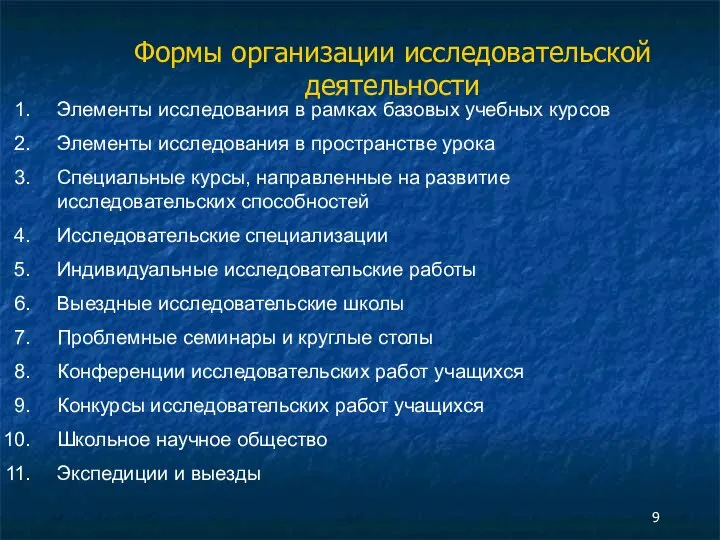 Формы организации исследовательской деятельности

1. Элементы исследования в рамках базовых учебных курсов
2. Элементы исследования в пространстве урока
3. Специальные курсы, направленные на развитие исследовательских способностей
4. Исследовательские специализации
5. Индивидуальные исследовательские работы
6. Выездные исследовательские школы
7. Проблемные семинары и круглые столы
8. Конференции исследовательских работ учащихся
9. Конкурсы исследовательских работ учащихся
10. Школьное научное общество
11. Экспедиции и выезды

9